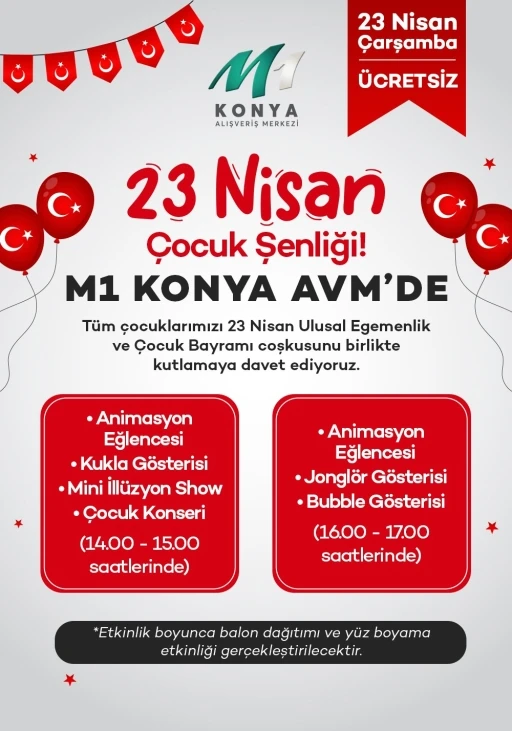 M1
KONYA
ALIŞVERİŞ MERKEZİ

23 Nisan
Çarşamba
ÜCRETSİZ

23 Nisan
Çocuk Şenliği!
M1 KONYA AVM'DE

Tüm çocuklarımızı 23 Nisan Ulusal Egemenlik ve Çocuk Bayramı coşkusunu birlikte kutlamaya davet ediyoruz.

• Animasyon Eğlencesi
• Kukla Gösterisi
• Mini İllüzyon Show
• Çocuk Konseri
(14.00 - 15.00 saatlerinde)

• Animasyon Eğlencesi
• Jonglör Gösterisi
• Bubble Gösterisi
(16.00 - 17.00 saatlerinde)

*Etkinlik boyunca balon dağıtımı ve yüz boyama etkinliği gerçekleştirilecektir.